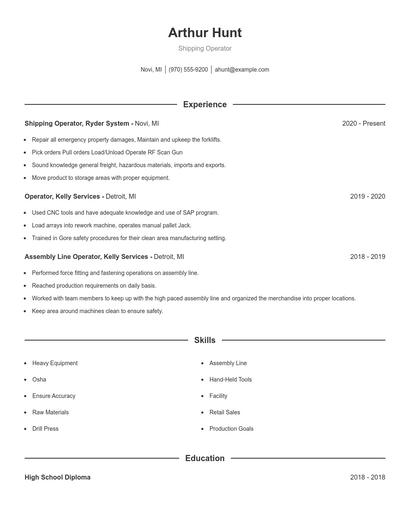 Arthur Hunt

Shipping Operator

Novi, MI | (970) 555-9200 | ahunt@example.com

Experience

Shipping Operator, Ryder System - Novi, MI

2020 - Present

- Repair all emergency property damages, Maintain and upkeep the forklifts.
- Pick orders Pull orders Load/Unload Operate RF Scan Gun
- Sound knowledge general freight, hazardous materials, imports and exports.
- Move product to storage areas with proper equipment.

Operator, Kelly Services - Detroit, MI

2019 - 2020

- Used CNC tools and have adequate knowledge and use of SAP program.
- Load arrays into rework machine, operates manual pallet Jack.
- Trained in Gore safety procedures for their clean area manufacturing setting.

Assembly Line Operator, Kelly Services - Detroit, MI

2018 - 2019

- Performed force fitting and fastening operations on assembly line.
- Reached production requirements on daily basis.
- Worked with team members to keep up with the high paced assembly line and organized the merchandise into proper locations.
- Keep area around machines clean to ensure safety.

Skills

- Heavy Equipment
- Osha
- Ensure Accuracy
- Raw Materials
- Drill Press

- Assembly Line
- Hand-Held Tools
- Facility
- Retail Sales
- Production Goals

Education

High School Diploma

2018 - 2018